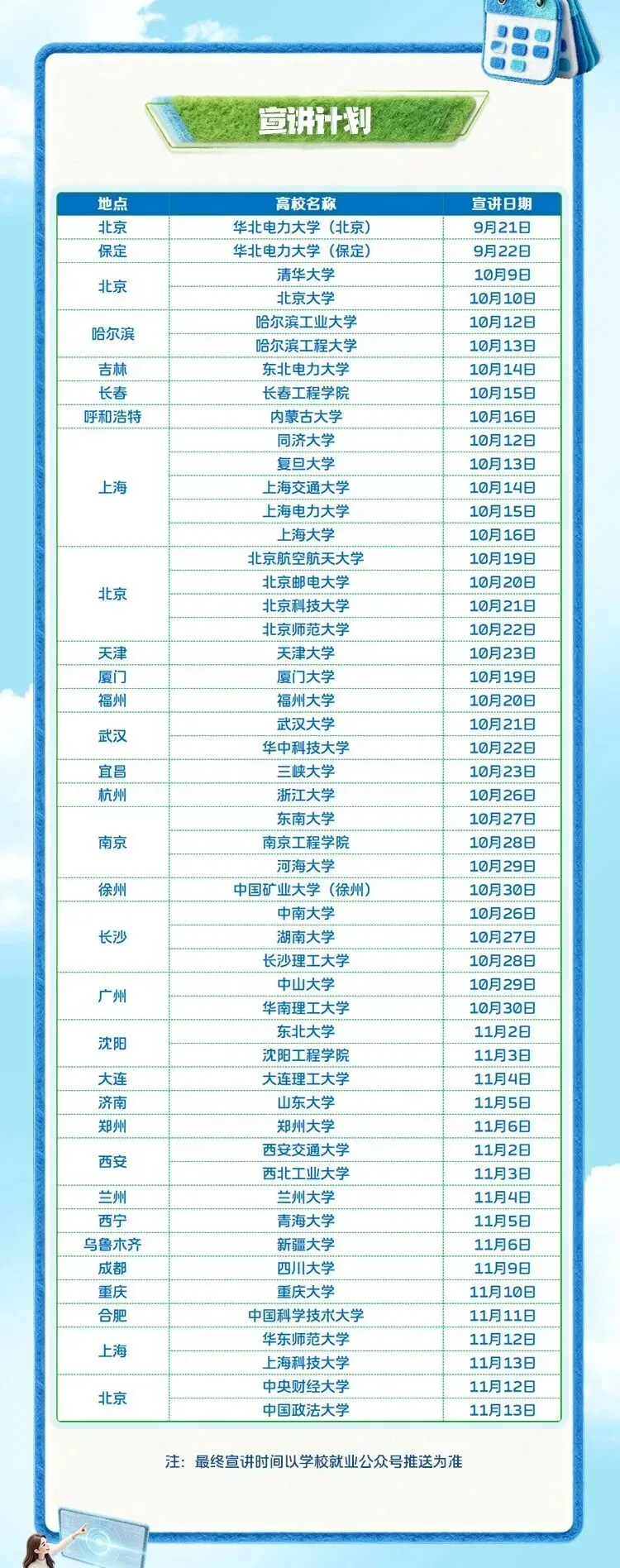 宣讲计划

| 地点 | 高校名称 | 宣讲日期 |
|---|---|---|
| 北京 | 华北电力大学（北京） | 9月21日 |
| 保定 | 华北电力大学（保定） | 9月22日 |
| 北京 | 清华大学 | 10月9日 |
|  | 北京大学 | 10月10日 |
| 哈尔滨 | 哈尔滨工业大学 | 10月12日 |
|  | 哈尔滨工程大学 | 10月13日 |
| 吉林 | 东北电力大学 | 10月14日 |
| 长春 | 长春工程学院 | 10月15日 |
| 呼和浩特 | 内蒙古大学 | 10月16日 |
| 上海 | 同济大学 | 10月12日 |
|  | 复旦大学 | 10月13日 |
|  | 上海交通大学 | 10月14日 |
|  | 上海电力大学 | 10月15日 |
|  | 上海大学 | 10月16日 |
| 北京 | 北京航空航天大学 | 10月19日 |
|  | 北京邮电大学 | 10月20日 |
|  | 北京科技大学 | 10月21日 |
|  | 北京师范大学 | 10月22日 |
| 天津 | 天津大学 | 10月23日 |
| 厦门 | 厦门大学 | 10月19日 |
| 福州 | 福州大学 | 10月20日 |
| 武汉 | 武汉大学 | 10月21日 |
|  | 华中科技大学 | 10月22日 |
| 宜昌 | 三峡大学 | 10月23日 |
| 杭州 | 浙江大学 | 10月26日 |
| 南京 | 东南大学 | 10月27日 |
|  | 南京工程学院 | 10月28日 |
|  | 河海大学 | 10月29日 |
| 徐州 | 中国矿业大学（徐州） | 10月30日 |
| 长沙 | 中南大学 | 10月26日 |
|  | 湖南大学 | 10月27日 |
|  | 长沙理工大学 | 10月28日 |
| 广州 | 中山大学 | 10月29日 |
|  | 华南理工大学 | 10月30日 |
| 沈阳 | 东北大学 | 11月2日 |
|  | 沈阳工程学院 | 11月3日 |
| 大连 | 大连理工大学 | 11月4日 |
| 济南 | 山东大学 | 11月5日 |
| 郑州 | 郑州大学 | 11月6日 |
| 西安 | 西安交通大学 | 11月2日 |
|  | 西北工业大学 | 11月3日 |
| 兰州 | 兰州大学 | 11月4日 |
| 西宁 | 青海大学 | 11月5日 |
| 乌鲁木齐 | 新疆大学 | 11月6日 |
| 成都 | 四川大学 | 11月9日 |
| 重庆 | 重庆大学 | 11月10日 |
| 合肥 | 中国科学技术大学 | 11月11日 |
| 上海 | 华东师范大学 | 11月12日 |
|  | 上海科技大学 | 11月13日 |
| 北京 | 中央财经大学 | 11月12日 |
|  | 中国政法大学 | 11月13日 |

注：最终宣讲时间以学校就业公众号推送为准